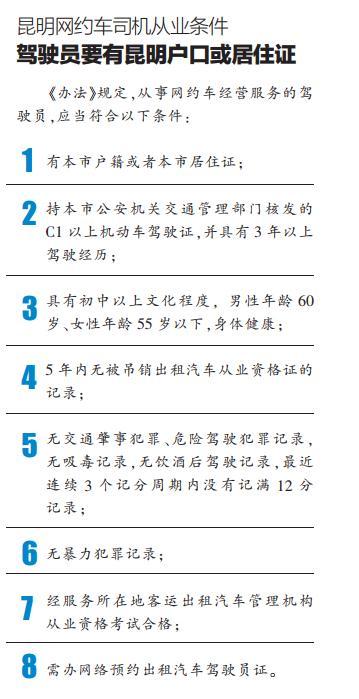 昆明网约车司机从业条件
驾驶员要有昆明户口或居住证

《办法》规定，从事网约车经营服务的驾驶员，应当符合以下条件：

1 有本市户籍或者本市居住证；

2 持本市公安机关交通管理部门核发的C1以上机动车驾驶证，并具有3年以上驾驶经历；

3 具有初中以上文化程度，男性年龄60岁、女性年龄55岁以下，身体健康；

4 5年内无被吊销出租汽车从业资格证的记录；

5 无交通肇事犯罪、危险驾驶犯罪记录，无吸毒记录，无饮酒后驾驶记录，最近连续3个记分周期内没有记满12分记录；

6 无暴力犯罪记录；

7 经服务所在地客运出租汽车管理机构从业资格考试合格；

8 需办网络预约出租汽车驾驶员证。